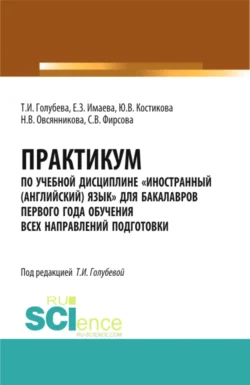 Т.И. Голубева, Е.З. Имаева, Ю.В. Костикова
Н.В. Овсянникова, С.В. Фирсова

ПРАКТИКУМ
ПО УЧЕБНОЙ ДИСЦИПЛИНЕ «ИНОСТРАННЫЙ (АНГЛИЙСКИЙ) ЯЗЫК» ДЛЯ БАКАЛАВРОВ ПЕРВОГО ГОДА ОБУЧЕНИЯ ВСЕХ НАПРАВЛЕНИЙ ПОДГОТОВКИ

Под редакцией Т.И. Голубевой

RU SCIence
RU-SCIENCE.COM